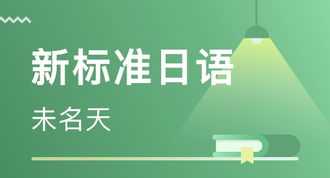 新标准日语

未名天